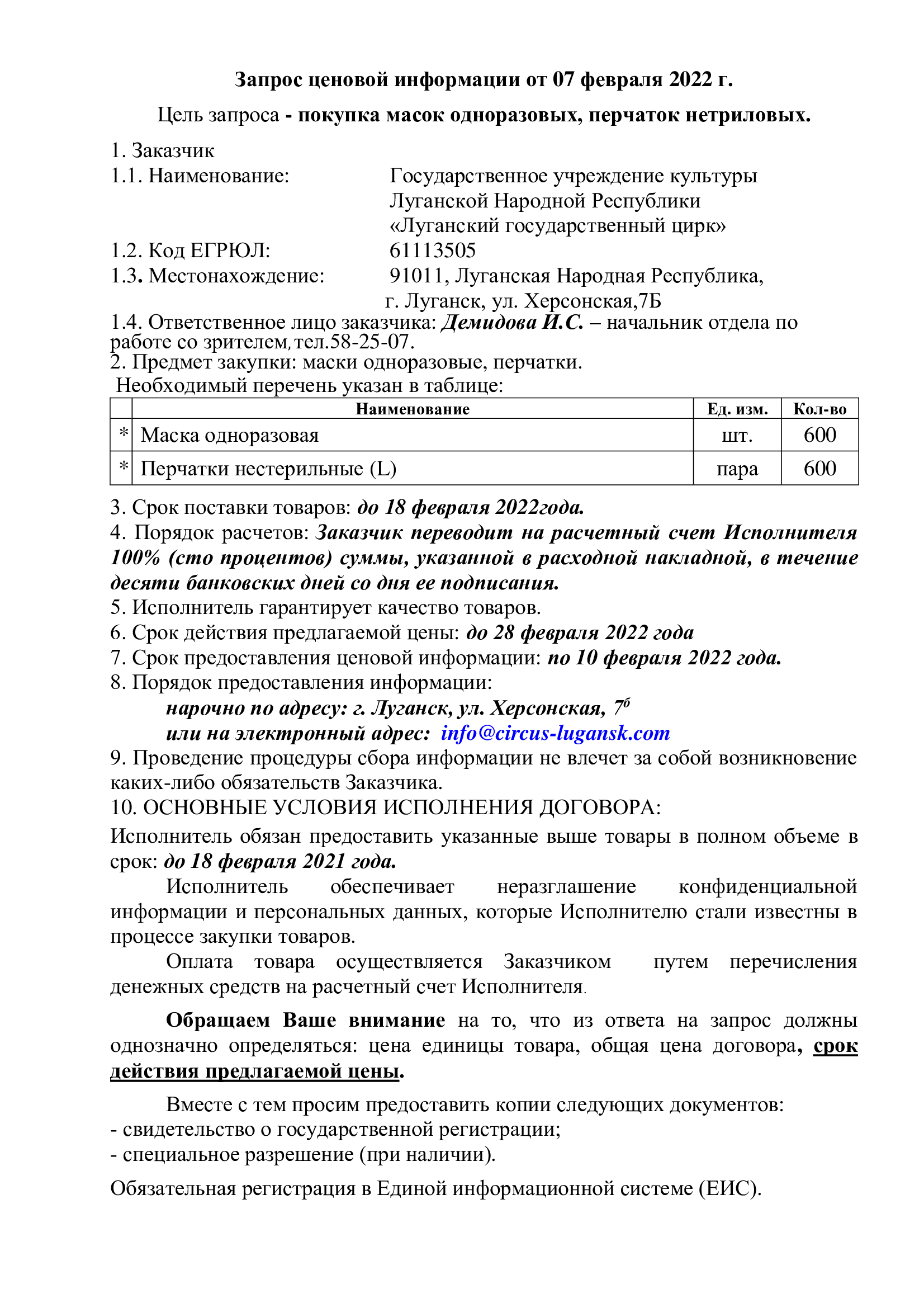 Запрос ценовой информации от 07 февраля 2022 г.

Цель запроса - покупка масок одноразовых, перчаток нетриловых.

1. Заказчик
1.1. Наименование: Государственное учреждение культуры Луганской Народной Республики «Луганский государственный цирк»
1.2. Код ЕГРЮЛ: 61113505
1.3. Местонахождение: 91011, Луганская Народная Республика, г. Луганск, ул. Херсонская,7Б
1.4. Ответственное лицо заказчика: Демидова И.С. – начальник отдела по работе со зрителем, тел.58-25-07.
2. Предмет закупки: маски одноразовые, перчатки.
Необходимый перечень указан в таблице:

| | Наименование | Ед. изм. | Кол-во |
|---|---|---|---|
| * | Маска одноразовая | шт. | 600 |
| * | Перчатки нестерильные (L) | пара | 600 |

3. Срок поставки товаров: до 18 февраля 2022года.
4. Порядок расчетов: Заказчик переводит на расчетный счет Исполнителя 100% (сто процентов) суммы, указанной в расходной накладной, в течение десяти банковских дней со дня ее подписания.
5. Исполнитель гарантирует качество товаров.
6. Срок действия предлагаемой цены: до 28 февраля 2022 года
7. Срок предоставления ценовой информации: по 10 февраля 2022 года.
8. Порядок предоставления информации:
нарочно по адресу: г. Луганск, ул. Херсонская, $7^б$
или на электронный адрес: info@circus-lugansk.com
9. Проведение процедуры сбора информации не влечет за собой возникновение каких-либо обязательств Заказчика.
10. ОСНОВНЫЕ УСЛОВИЯ ИСПОЛНЕНИЯ ДОГОВОРА:
Исполнитель обязан предоставить указанные выше товары в полном объеме в срок: до 18 февраля 2021 года.

Исполнитель обеспечивает неразглашение конфиденциальной информации и персональных данных, которые Исполнителю стали известны в процессе закупки товаров.

Оплата товара осуществляется Заказчиком путем перечисления денежных средств на расчетный счет Исполнителя.

Обращаем Ваше внимание на то, что из ответа на запрос должны однозначно определяться: цена единицы товара, общая цена договора, срок действия предлагаемой цены.

Вместе с тем просим предоставить копии следующих документов:
- свидетельство о государственной регистрации;
- специальное разрешение (при наличии).

Обязательная регистрация в Единой информационной системе (ЕИС).